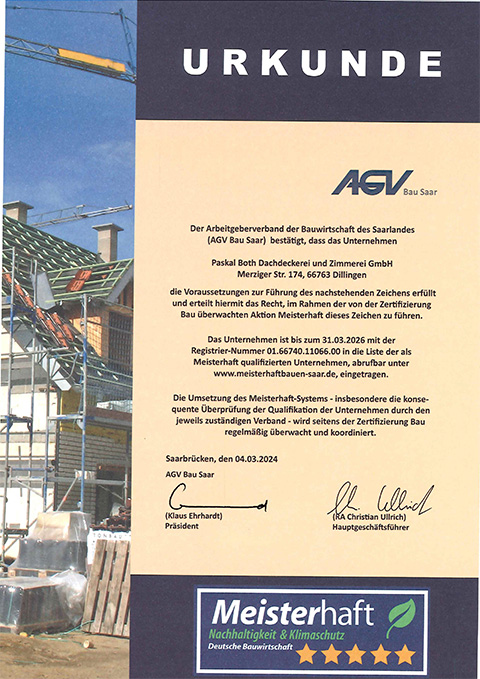 URKUNDE

AGV Bau Saar

Der Arbeitgeberverband der Bauwirtschaft des Saarlandes (AGV Bau Saar) bestätigt, dass das Unternehmen

Paskal Both Dachdeckerei und Zimmerei GmbH
Merziger Str. 174, 66763 Dillingen

die Voraussetzungen zur Führung des nachstehenden Zeichens erfüllt und erteilt hiermit das Recht, im Rahmen der von der Zertifizierung Bau überwachten Aktion Meisterhaft dieses Zeichen zu führen.

Das Unternehmen ist bis zum 31.03.2026 mit der Registrier-Nummer 01.66740.11066.00 in die Liste der als Meisterhaft qualifizierten Unternehmen, abrufbar unter www.meisterhaftbauen-saar.de, eingetragen.

Die Umsetzung des Meisterhaft-Systems - insbesondere die konsequente Überprüfung der Qualifikation der Unternehmen durch den jeweils zuständigen Verband - wird seitens der Zertifizierung Bau regelmäßig überwacht und koordiniert.

Saarbrücken, den 04.03.2024
AGV Bau Saar

(Klaus Ehrhardt)
Präsident

(RA Christian Ullrich)
Hauptgeschäftsführer

Meisterhaft
Nachhaltigkeit & Klimaschutz
Deutsche Bauwirtschaft